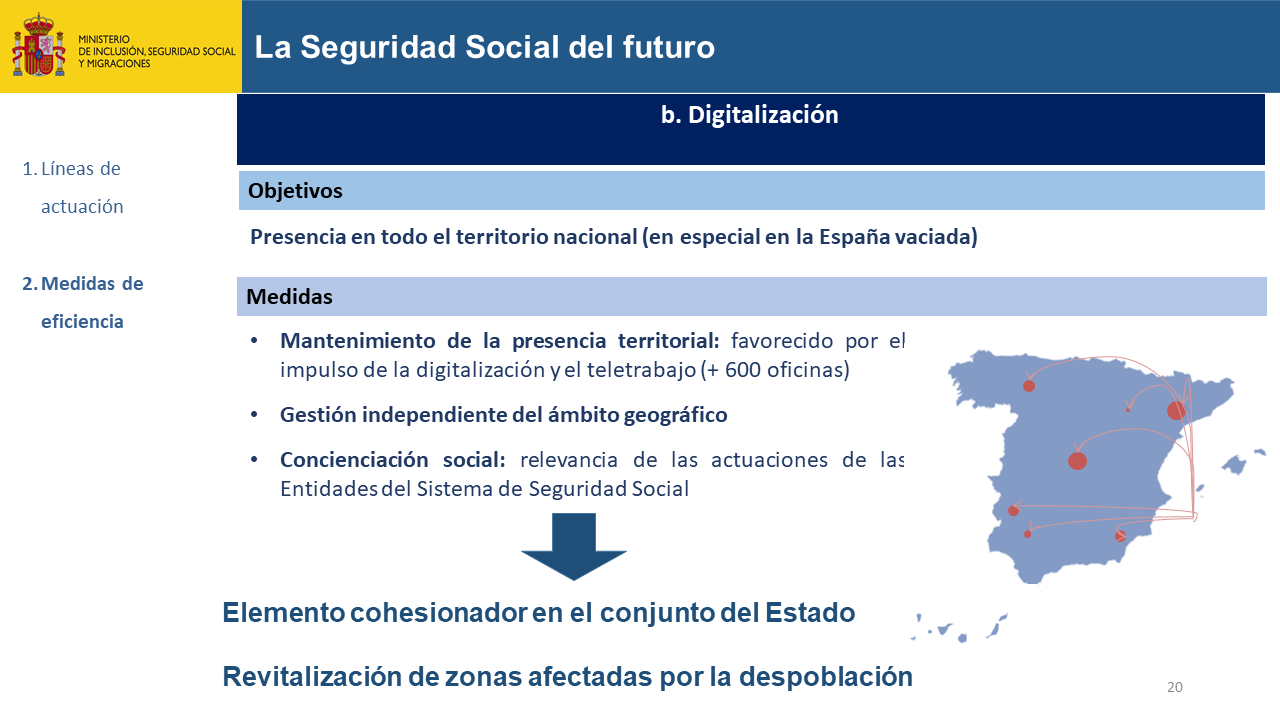 MINISTERIO
DE INCLUSIÓN, SEGURIDAD SOCIAL
Y MIGRACIONES

La Seguridad Social del futuro

1. Líneas de actuación

2. Medidas de eficiencia

b. Digitalización

Objetivos

Presencia en todo el territorio nacional (en especial en la España vaciada)

Medidas

• Mantenimiento de la presencia territorial: favorecido por el impulso de la digitalización y el teletrabajo (+ 600 oficinas)

• Gestión independiente del ámbito geográfico

• Concienciación social: relevancia de las actuaciones de las Entidades del Sistema de Seguridad Social

Elemento cohesionador en el conjunto del Estado

Revitalización de zonas afectadas por la despoblación

20